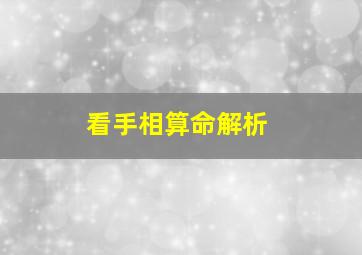 看手相算命解析